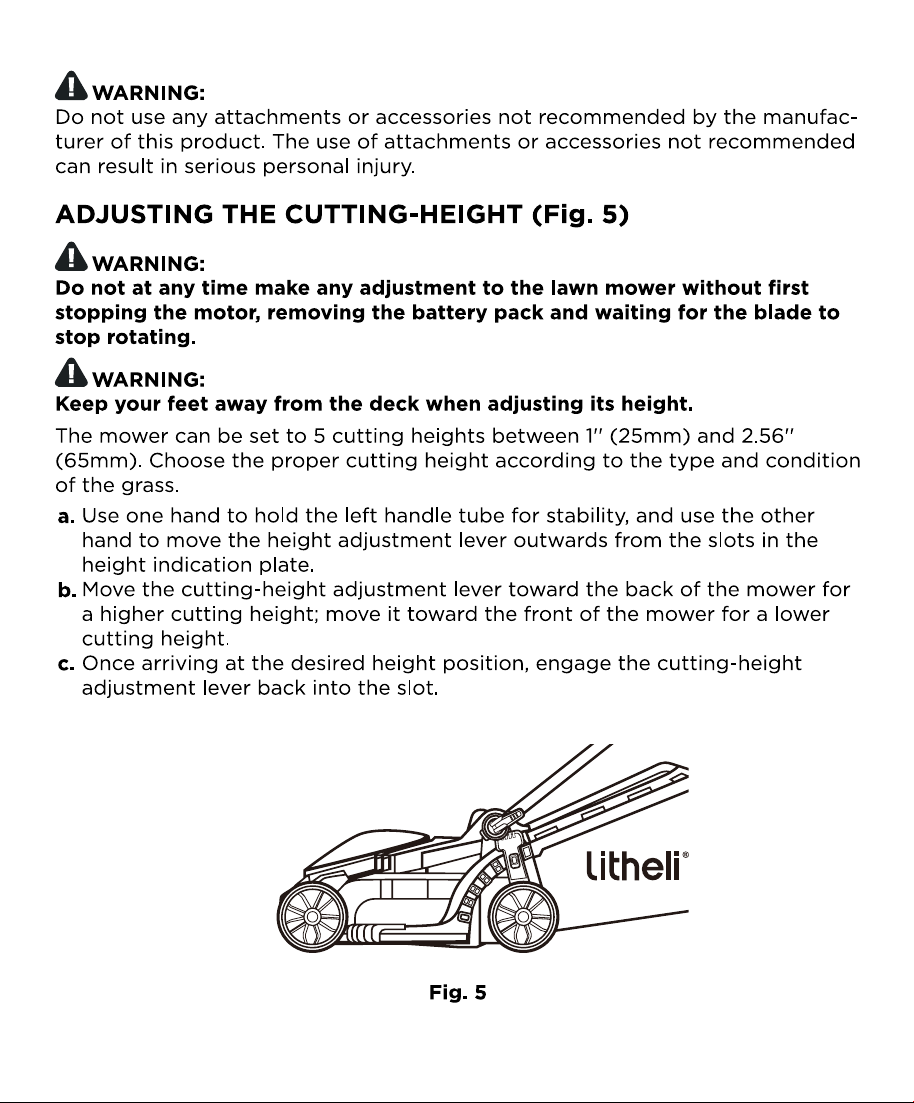 WARNING:
Do not use any attachments or accessories not recommended by the manufacturer of this product. The use of attachments or accessories not recommended can result in serious personal injury.

ADJUSTING THE CUTTING-HEIGHT (Fig. 5)

WARNING:
Do not at any time make any adjustment to the lawn mower without first stopping the motor, removing the battery pack and waiting for the blade to stop rotating.

WARNING:
Keep your feet away from the deck when adjusting its height.

The mower can be set to 5 cutting heights between 1" (25mm) and 2.56" (65mm). Choose the proper cutting height according to the type and condition of the grass.

a. Use one hand to hold the left handle tube for stability, and use the other hand to move the height adjustment lever outwards from the slots in the height indication plate.
b. Move the cutting-height adjustment lever toward the back of the mower for a higher cutting height; move it toward the front of the mower for a lower cutting height.
c. Once arriving at the desired height position, engage the cutting-height adjustment lever back into the slot.

litheli®

Fig. 5